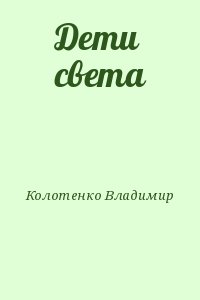 Дети света

Колотенко Владимир